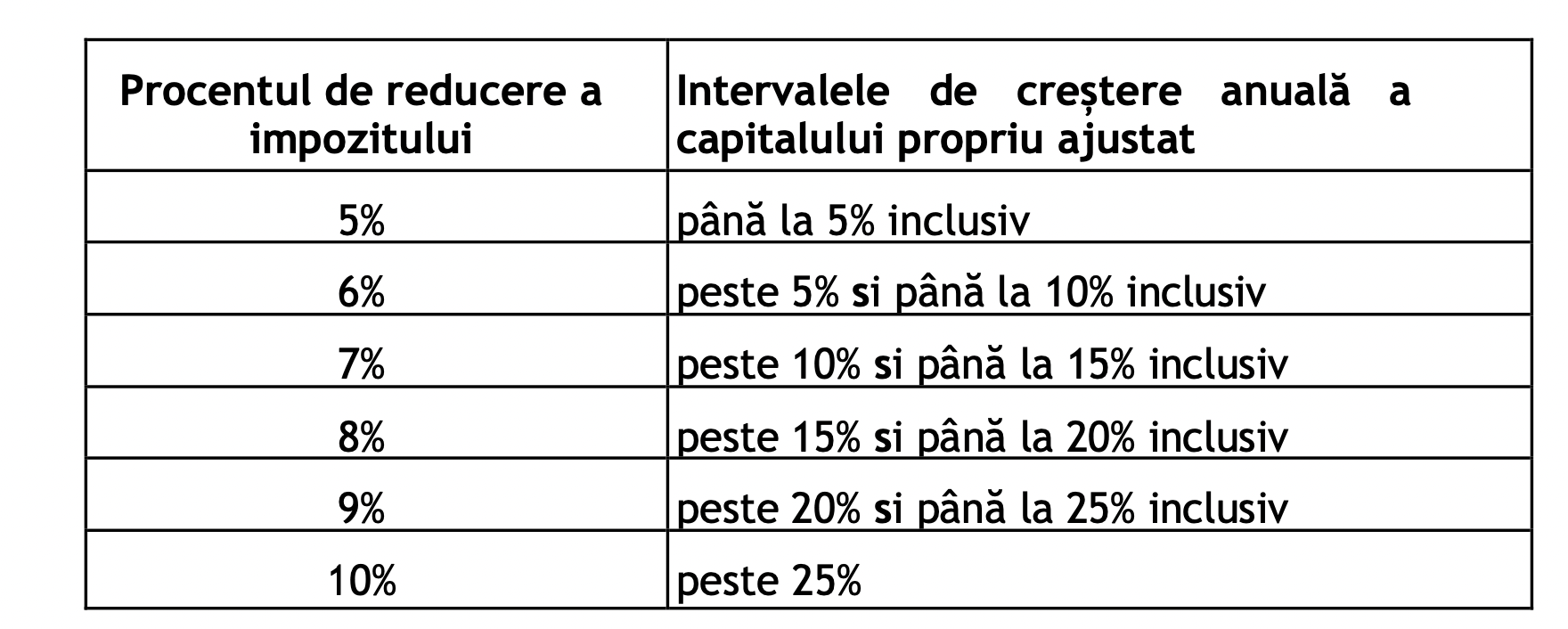 | Procentul de reducere a impozitului | Intervalele de creștere anuală a capitalului propriu ajustat |
|---|---|
| 5% | până la 5% inclusiv |
| 6% | peste 5% si până la 10% inclusiv |
| 7% | peste 10% si până la 15% inclusiv |
| 8% | peste 15% si până la 20% inclusiv |
| 9% | peste 20% si până la 25% inclusiv |
| 10% | peste 25% |